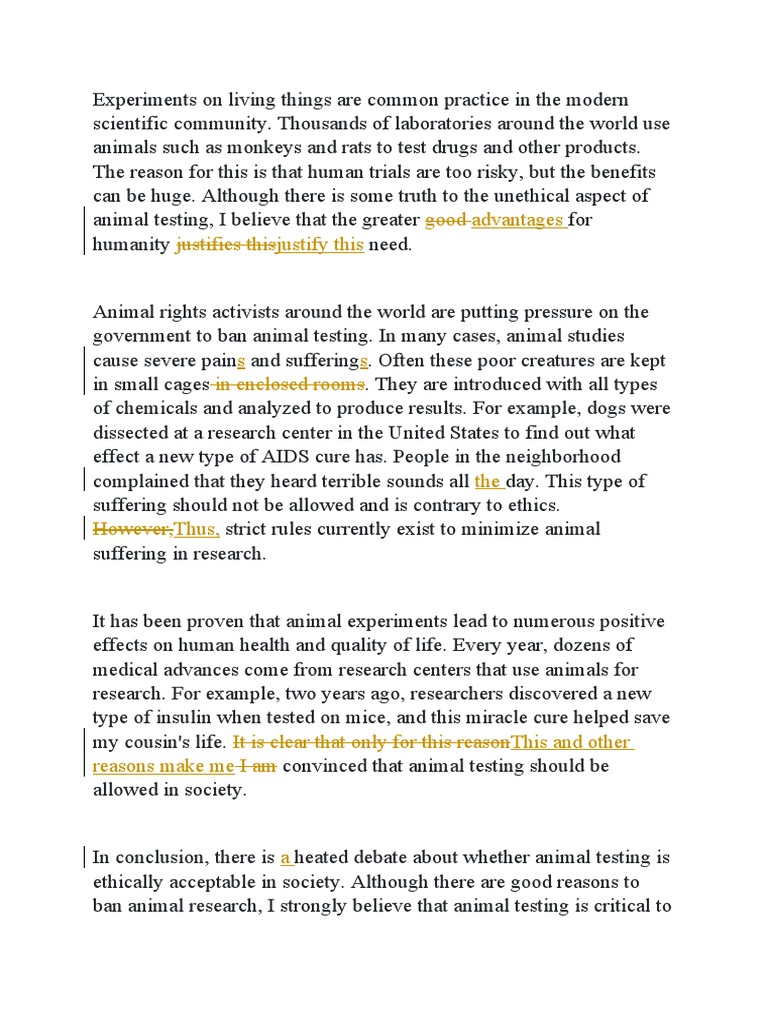 Experiments on living things are common practice in the modern scientific community. Thousands of laboratories around the world use animals such as monkeys and rats to test drugs and other products. The reason for this is that human trials are too risky, but the benefits can be huge. Although there is some truth to the unethical aspect of animal testing, I believe that the greater good advantages for humanity justifies thisjustify this need.

Animal rights activists around the world are putting pressure on the government to ban animal testing. In many cases, animal studies cause severe pains and sufferings. Often these poor creatures are kept in small cages in enclosed rooms. They are introduced with all types of chemicals and analyzed to produce results. For example, dogs were dissected at a research center in the United States to find out what effect a new type of AIDS cure has. People in the neighborhood complained that they heard terrible sounds all the day. This type of suffering should not be allowed and is contrary to ethics. However,Thus, strict rules currently exist to minimize animal suffering in research.

It has been proven that animal experiments lead to numerous positive effects on human health and quality of life. Every year, dozens of medical advances come from research centers that use animals for research. For example, two years ago, researchers discovered a new type of insulin when tested on mice, and this miracle cure helped save my cousin's life. It is clear that only for this reasonThis and other reasons make me I am convinced that animal testing should be allowed in society.

In conclusion, there is a heated debate about whether animal testing is ethically acceptable in society. Although there are good reasons to ban animal research, I strongly believe that animal testing is critical to